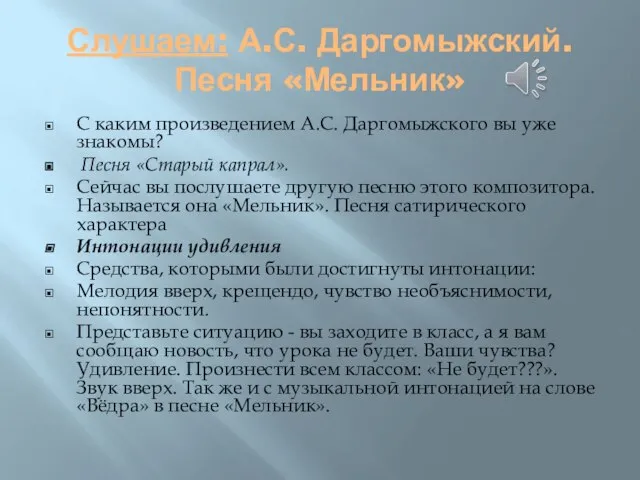 Слушаем: А.С. Даргомыжский. Песня «Мельник»

С каким произведением А.С. Даргомыжского вы уже знакомы?

Песня «Старый капрал».

Сейчас вы послушаете другую песню этого композитора. Называется она «Мельник». Песня сатирического характера

Интонации удивления

Средства, которыми были достигнуты интонации:

Мелодия вверх, крещендо, чувство необъяснимости, непонятности.

Представьте ситуацию - вы заходите в класс, а я вам сообщаю новость, что урока не будет. Ваши чувства? Удивление. Произнести всем классом: «Не будет???». Звук вверх. Так же и с музыкальной интонацией на слове «Вёдра» в песне «Мельник».